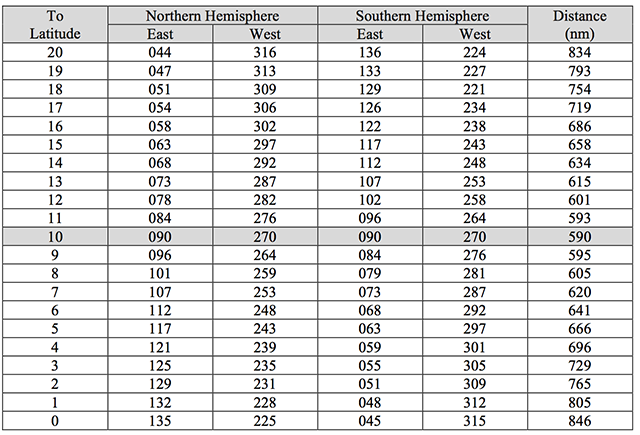 | To Latitude | Northern Hemisphere East | Northern Hemisphere West | Southern Hemisphere East | Southern Hemisphere West | Distance (nm) |
|---|---|---|---|---|---|
| 20 | 044 | 316 | 136 | 224 | 834 |
| 19 | 047 | 313 | 133 | 227 | 793 |
| 18 | 051 | 309 | 129 | 221 | 754 |
| 17 | 054 | 306 | 126 | 234 | 719 |
| 16 | 058 | 302 | 122 | 238 | 686 |
| 15 | 063 | 297 | 117 | 243 | 658 |
| 14 | 068 | 292 | 112 | 248 | 634 |
| 13 | 073 | 287 | 107 | 253 | 615 |
| 12 | 078 | 282 | 102 | 258 | 601 |
| 11 | 084 | 276 | 096 | 264 | 593 |
| 10 | 090 | 270 | 090 | 270 | 590 |
| 9 | 096 | 264 | 084 | 276 | 595 |
| 8 | 101 | 259 | 079 | 281 | 605 |
| 7 | 107 | 253 | 073 | 287 | 620 |
| 6 | 112 | 248 | 068 | 292 | 641 |
| 5 | 117 | 243 | 063 | 297 | 666 |
| 4 | 121 | 239 | 059 | 301 | 696 |
| 3 | 125 | 235 | 055 | 305 | 729 |
| 2 | 129 | 231 | 051 | 309 | 765 |
| 1 | 132 | 228 | 048 | 312 | 805 |
| 0 | 135 | 225 | 045 | 315 | 846 |